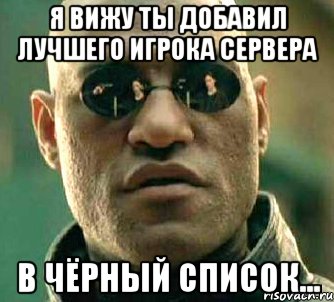 Я ВИЖУ ТЫ ДОБАВИЛ ЛУЧШЕГО ИГРОКА СЕРВЕРА

В ЧЁРНЫЙ СПИСОК...

risovach.ru